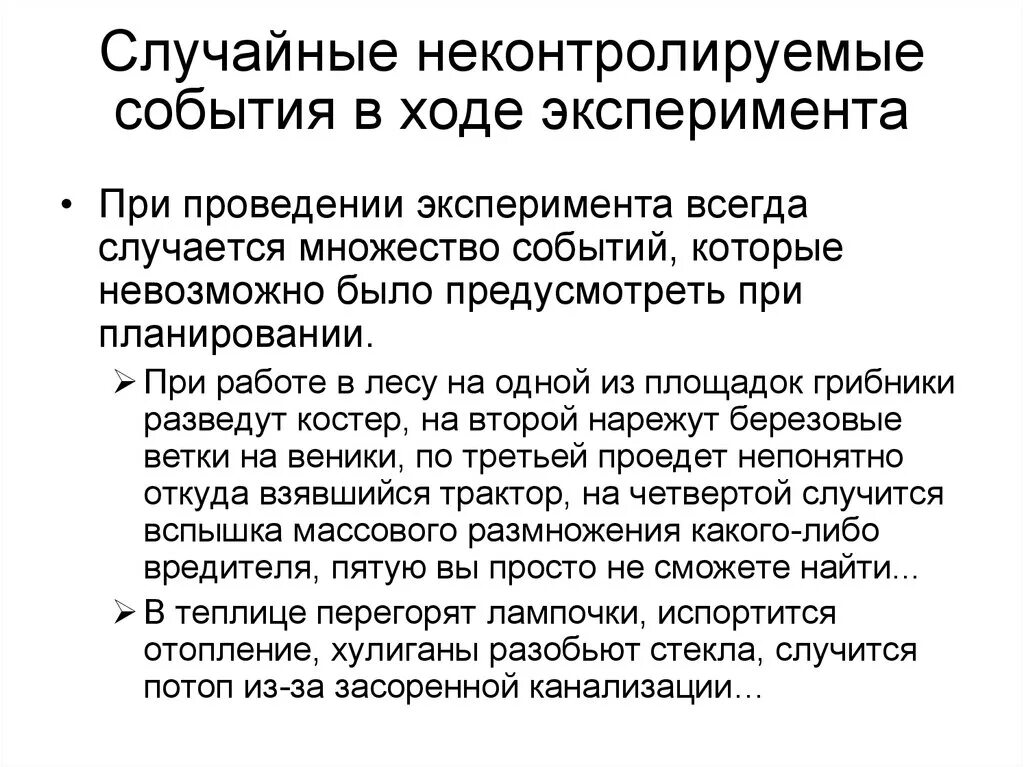 Случайные неконтролируемые события в ходе эксперимента

• При проведении эксперимента всегда случается множество событий, которые невозможно было предусмотреть при планировании.

➢ При работе в лесу на одной из площадок грибники разведут костер, на второй нарежут березовые ветки на веники, по третьей проедет непонятно откуда взявшийся трактор, на четвертой случится вспышка массового размножения какого-либо вредителя, пятую вы просто не сможете найти...

➢ В теплице перегорят лампочки, испортится отопление, хулиганы разобьют стекла, случится потоп из-за засоренной канализации…